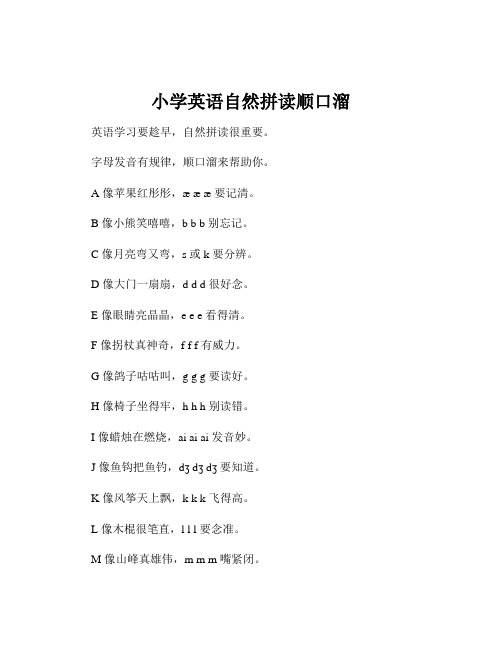 小学英语自然拼读顺口溜

英语学习要趁早，自然拼读很重要。

字母发音有规律，顺口溜来帮助你。

A 像苹果红彤彤，æ æ æ 要记清。

B 像小熊笑嘻嘻，b b b 别忘记。

C 像月亮弯又弯，s 或 k 要分辨。

D 像大门一扇扇，d d d 很好念。

E 像眼睛亮晶晶，e e e 看得清。

F 像拐杖真神奇，f f f 有威力。

G 像鸽子咕咕叫，g g g 要读好。

H 像椅子坐得牢，h h h 别读错。

I 像蜡烛在燃烧，ai ai ai 发音妙。

J 像鱼钩把鱼钓，dʒ dʒ dʒ 要知道。

K 像风筝天上飘，k k k 飞得高。

L 像木棍很笔直，l l l 要念准。

M 像山峰真雄伟，m m m 嘴紧闭。